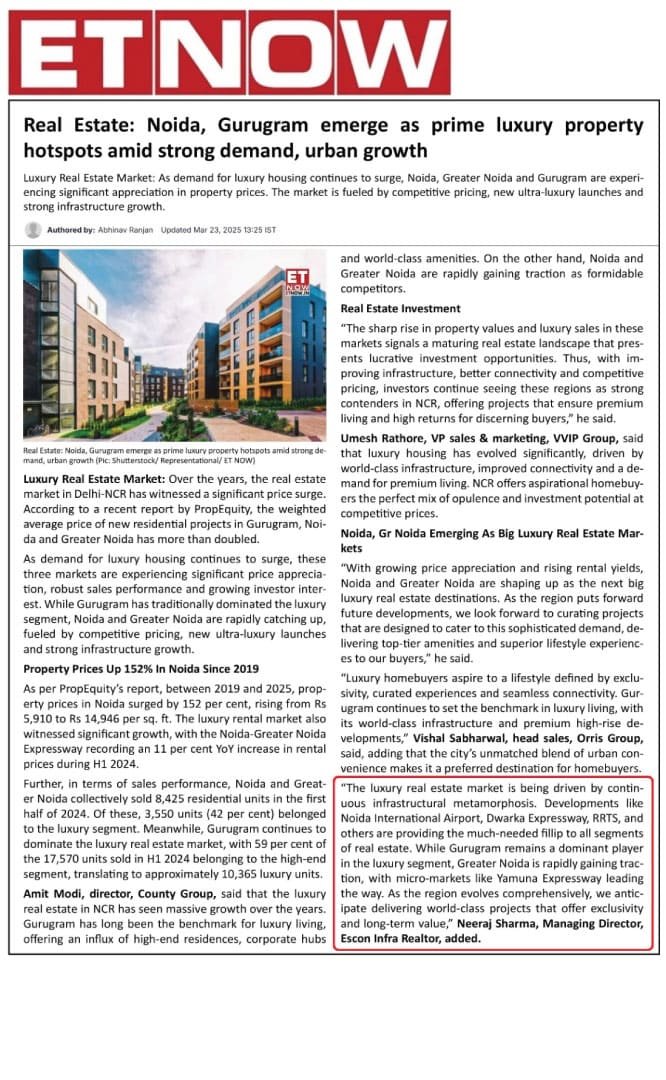 ETNOW

Real Estate: Noida, Gurugram emerge as prime luxury property hotspots amid strong demand, urban growth

Luxury Real Estate Market: As demand for luxury housing continues to surge, Noida, Greater Noida and Gurugram are experiencing significant appreciation in property prices. The market is fueled by competitive pricing, new ultra-luxury launches and strong infrastructure growth.

Authored by: Abhinav Ranjan Updated Mar 23, 2025 13:25 IST

ET NOW

Real Estate: Noida, Gurugram emerge as prime luxury property hotspots amid strong demand, urban growth (Pic: Shutterstock/ Representational/ ET NOW)

Luxury Real Estate Market: Over the years, the real estate market in Delhi-NCR has witnessed a significant price surge. According to a recent report by PropEquity, the weighted average price of new residential projects in Gurugram, Noida and Greater Noida has more than doubled.

As demand for luxury housing continues to surge, these three markets are experiencing significant price appreciation, robust sales performance and growing investor interest. While Gurugram has traditionally dominated the luxury segment, Noida and Greater Noida are rapidly catching up, fueled by competitive pricing, new ultra-luxury launches and strong infrastructure growth.

Property Prices Up 152% In Noida Since 2019

As per PropEquity's report, between 2019 and 2025, property prices in Noida surged by 152 per cent, rising from Rs 5,910 to Rs 14,946 per sq. ft. The luxury rental market also witnessed significant growth, with the Noida-Greater Noida Expressway recording an 11 per cent YoY increase in rental prices during H1 2024.

Further, in terms of sales performance, Noida and Greater Noida collectively sold 8,425 residential units in the first half of 2024. Of these, 3,550 units (42 per cent) belonged to the luxury segment. Meanwhile, Gurugram continues to dominate the luxury real estate market, with 59 per cent of the 17,570 units sold in H1 2024 belonging to the high-end segment, translating to approximately 10,365 luxury units.

Amit Modi, director, County Group, said that the luxury real estate in NCR has seen massive growth over the years. Gurugram has long been the benchmark for luxury living, offering an influx of high-end residences, corporate hubs and world-class amenities. On the other hand, Noida and Greater Noida are rapidly gaining traction as formidable competitors.

Real Estate Investment

"The sharp rise in property values and luxury sales in these markets signals a maturing real estate landscape that presents lucrative investment opportunities. Thus, with improving infrastructure, better connectivity and competitive pricing, investors continue seeing these regions as strong contenders in NCR, offering projects that ensure premium living and high returns for discerning buyers," he said.

Umesh Rathore, VP sales & marketing, VVIP Group, said that luxury housing has evolved significantly, driven by world-class infrastructure, improved connectivity and a demand for premium living. NCR offers aspirational homebuyers the perfect mix of opulence and investment potential at competitive prices.

Noida, Gr Noida Emerging As Big Luxury Real Estate Markets

"With growing price appreciation and rising rental yields, Noida and Greater Noida are shaping up as the next big luxury real estate destinations. As the region puts forward future developments, we look forward to curating projects that are designed to cater to this sophisticated demand, delivering top-tier amenities and superior lifestyle experiences to our buyers," he said.

"Luxury homebuyers aspire to a lifestyle defined by exclusivity, curated experiences and seamless connectivity. Gurugram continues to set the benchmark in luxury living, with its world-class infrastructure and premium high-rise developments," Vishal Sabharwal, head sales, Orris Group, said, adding that the city's unmatched blend of urban convenience makes it a preferred destination for homebuyers.

"The luxury real estate market is being driven by continuous infrastructural metamorphosis. Developments like Noida International Airport, Dwarka Expressway, RRTS, and others are providing the much-needed fillip to all segments of real estate. While Gurugram remains a dominant player in the luxury segment, Greater Noida is rapidly gaining traction, with micro-markets like Yamuna Expressway leading the way. As the region evolves comprehensively, we anticipate delivering world-class projects that offer exclusivity and long-term value," Neeraj Sharma, Managing Director, Escon Infra Realtor, added.